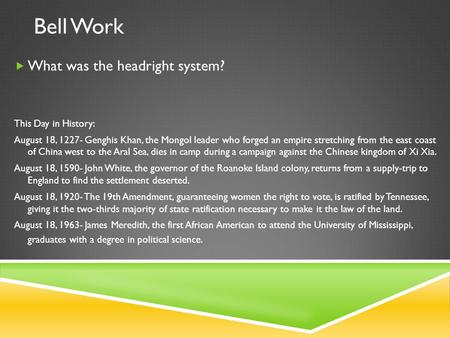 Bell Work

What was the headright system?

This Day in History:

August 18, 1227- Genghis Khan, the Mongol leader who forged an empire stretching from the east coast of China west to the Aral Sea, dies in camp during a campaign against the Chinese kingdom of Xi Xia.

August 18, 1590- John White, the governor of the Roanoke Island colony, returns from a supply-trip to England to find the settlement deserted.

August 18, 1920- The 19th Amendment, guaranteeing women the right to vote, is ratified by Tennessee, giving it the two-thirds majority of state ratification necessary to make it the law of the land.

August 18, 1963- James Meredith, the first African American to attend the University of Mississippi, graduates with a degree in political science.